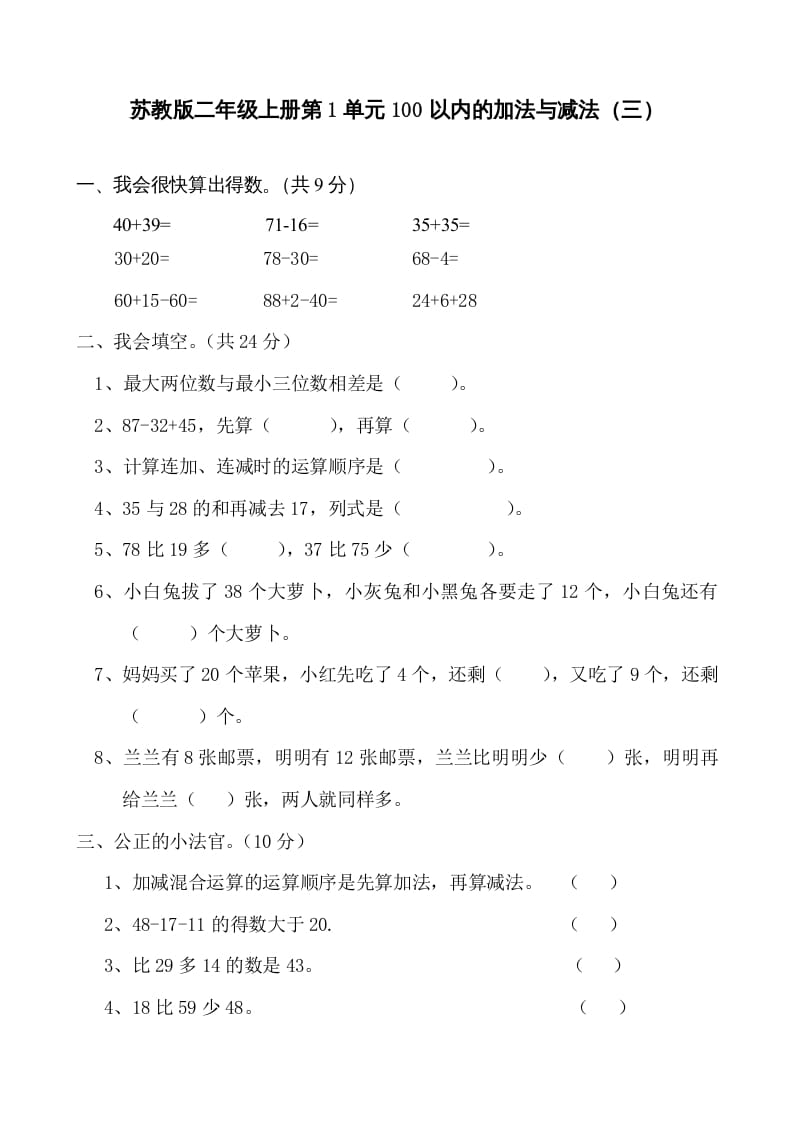 苏教版二年级上册第1单元100以内的加法与减法（三）

一、我会很快算出得数。(共9分)

40+39=　　71-16=　　35+35=

30+20=　　78-30=　　68-4=

60+15-60=　　88+2-40=　　24+6+28

二、我会填空。（共24分）

1、最大两位数与最小三位数相差是（　　）。

2、87-32+45，先算（　　），再算（　　）。

3、计算连加、连减时的运算顺序是（　　）。

4、35与28的和再减去17，列式是（　　）。

5、78比19多（　　），37比75少（　　）。

6、小白兔拔了38个大萝卜，小灰兔和小黑兔各要走了12个，小白兔还有（　　）个大萝卜。

7、妈妈买了20个苹果，小红先吃了4个，还剩（　　），又吃了9个，还剩（　　）个。

8、兰兰有8张邮票，明明有12张邮票，兰兰比明明少（　　）张，明明再给兰兰（　　）张，两人就同样多。

三、公正的小法官。（10分）

1、加减混合运算的运算顺序是先算加法，再算减法。（　　）

2、48-17-11的得数大于20.（　　）

3、比29多14的数是43。（　　）

4、18比59少48。（　　）